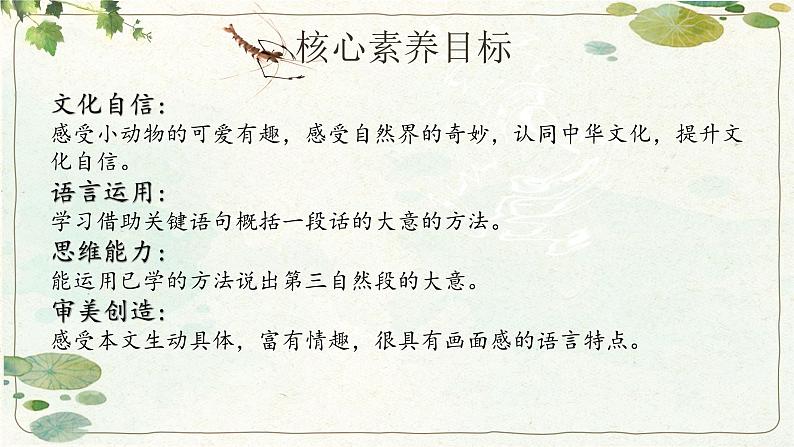 核心素养目标

文化自信:
感受小动物的可爱有趣，感受自然界的奇妙，认同中华文化，提升文化自信。

语言运用:
学习借助关键语句概括一段话的大意的方法。

思维能力:
能运用已学的方法说出第三自然段的大意。

审美创造:
感受本文生动具体，富有情趣，很具有画面感的语言特点。